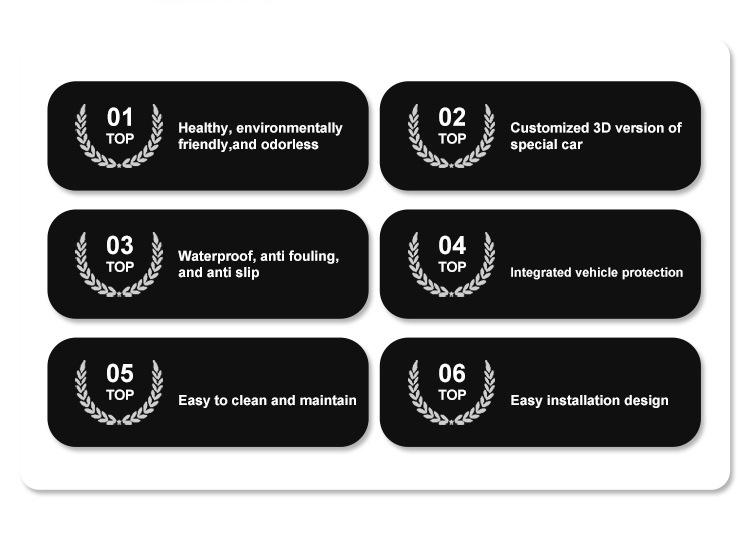 01
TOP
Healthy, environmentally friendly,and odorless

02
TOP
Customized 3D version of special car

03
TOP
Waterproof, anti fouling, and anti slip

04
TOP
Integrated vehicle protection

05
TOP
Easy to clean and maintain

06
TOP
Easy installation design